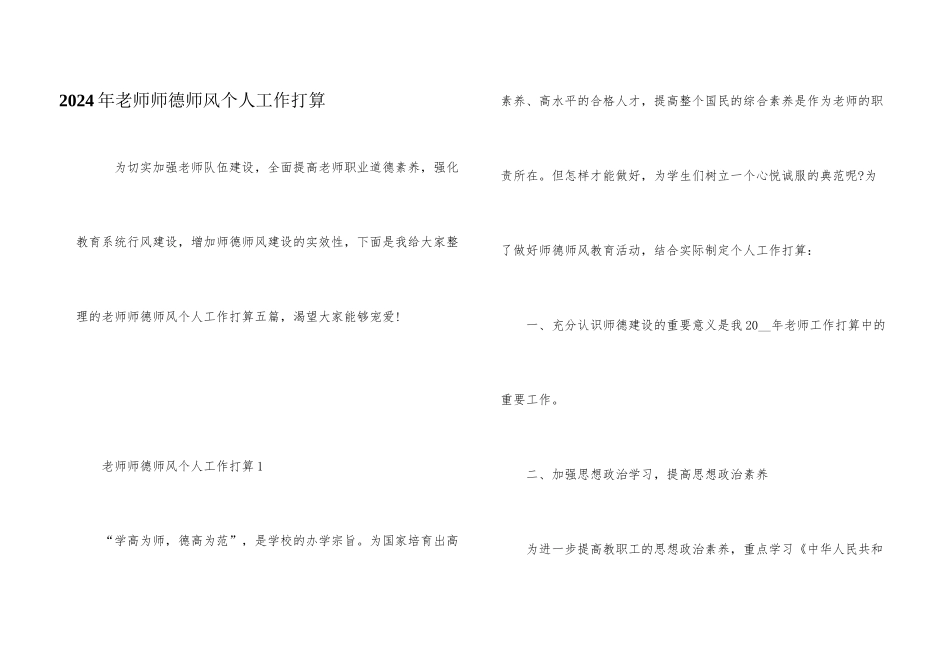 2024年老师师德师风个人工作打算

为切实加强老师队伍建设，全面提高老师职业道德素养，强化教育系统行风建设，增加师德师风建设的实效性，下面是我给大家整理的老师师德师风个人工作打算五篇，渴望大家能够宠爱!

老师师德师风个人工作打算1

“学高为师，德高为范”，是学校的办学宗旨。为国家培育出高素养、高水平的合格人才，提高整个国民的综合素养是作为老师的职责所在。但怎样才能做好，为学生们树立一个心悦诚服的典范呢?为了做好师德师风教育活动，结合实际制定个人工作打算：

一、充分认识师德建设的重要意义是我20____年老师工作打算中的重要工作。

二、加强思想政治学习，提高思想政治素养

为进一步提高教职工的思想政治素养，重点学习《中华人民共和